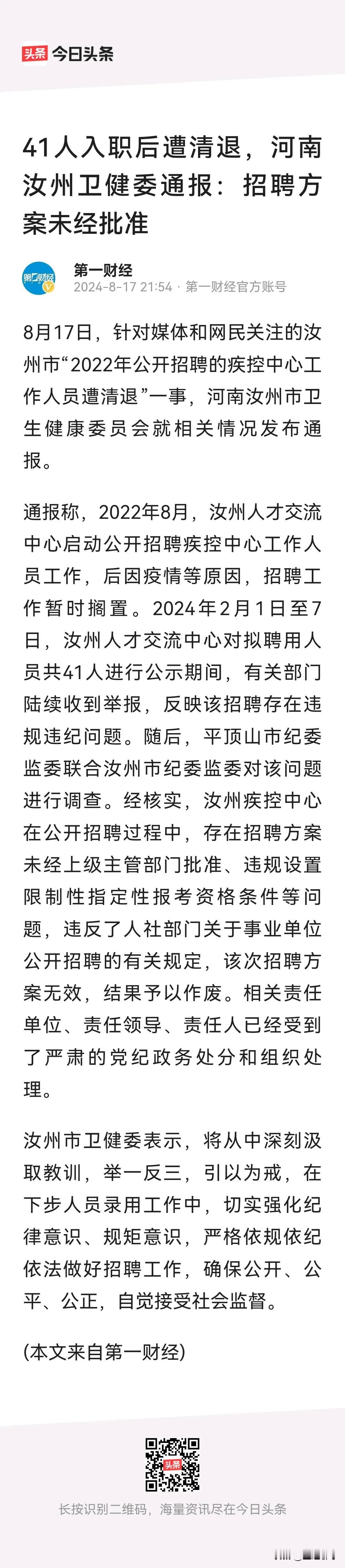 头条 今日头条

41人入职后遭清退，河南汝州卫健委通报：招聘方案未经批准

第一财经
第一财经
2024-8-17 21:54 · 第一财经官方账号

8月17日，针对媒体和网民关注的汝州市“2022年公开招聘的疾控中心工作人员遭清退”一事，河南汝州市卫生健康委员会就相关情况发布通报。

通报称，2022年8月，汝州人才交流中心启动公开招聘疾控中心工作人员工作，后因疫情等原因，招聘工作暂时搁置。2024年2月1日至7日，汝州人才交流中心对拟聘用人员共41人进行公示期间，有关部门陆续收到举报，反映该招聘存在违规违纪问题。随后，平顶山市纪委监委联合汝州市纪委监委对该问题进行调查。经核实，汝州疾控中心在公开招聘过程中，存在招聘方案未经上级主管部门批准、违规设置限制性指定性报考资格条件等问题，违反了人社部门关于事业单位公开招聘的有关规定，该次招聘方案无效，结果予以作废。相关责任单位、责任领导、责任人已经受到了严肃的党纪政务处分和组织处理。

汝州市卫健委表示，将从中深刻汲取教训，举一反三，引以为戒，在下步人员录用工作中，切实强化纪律意识、规矩意识，严格依规依纪依法做好招聘工作，确保公开、公平、公正，自觉接受社会监督。

(本文来自第一财经)

头条

长按识别二维码，海量资讯尽在今日头条